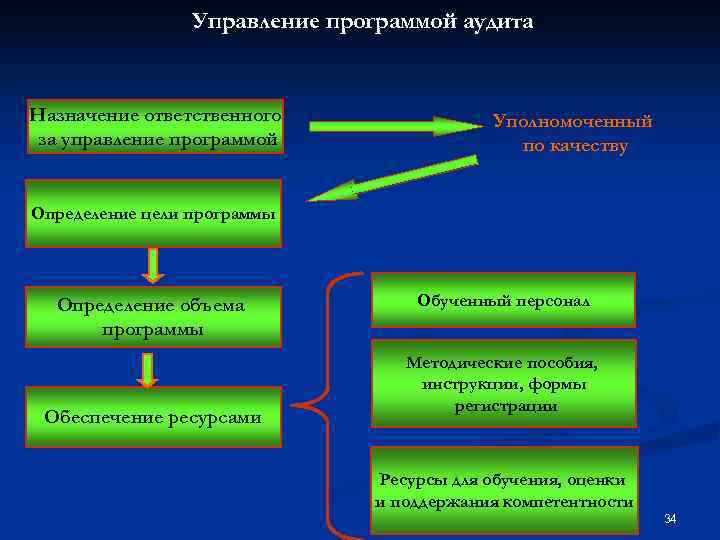 Управление программой аудита

Назначение ответственного за управление программой

Уполномоченный по качеству

Определение цели программы

Определение объема программы

Обеспечение ресурсами

Обученный персонал

Методические пособия, инструкции, формы регистрации

Ресурсы для обучения, оценки и поддержания компетентности

34